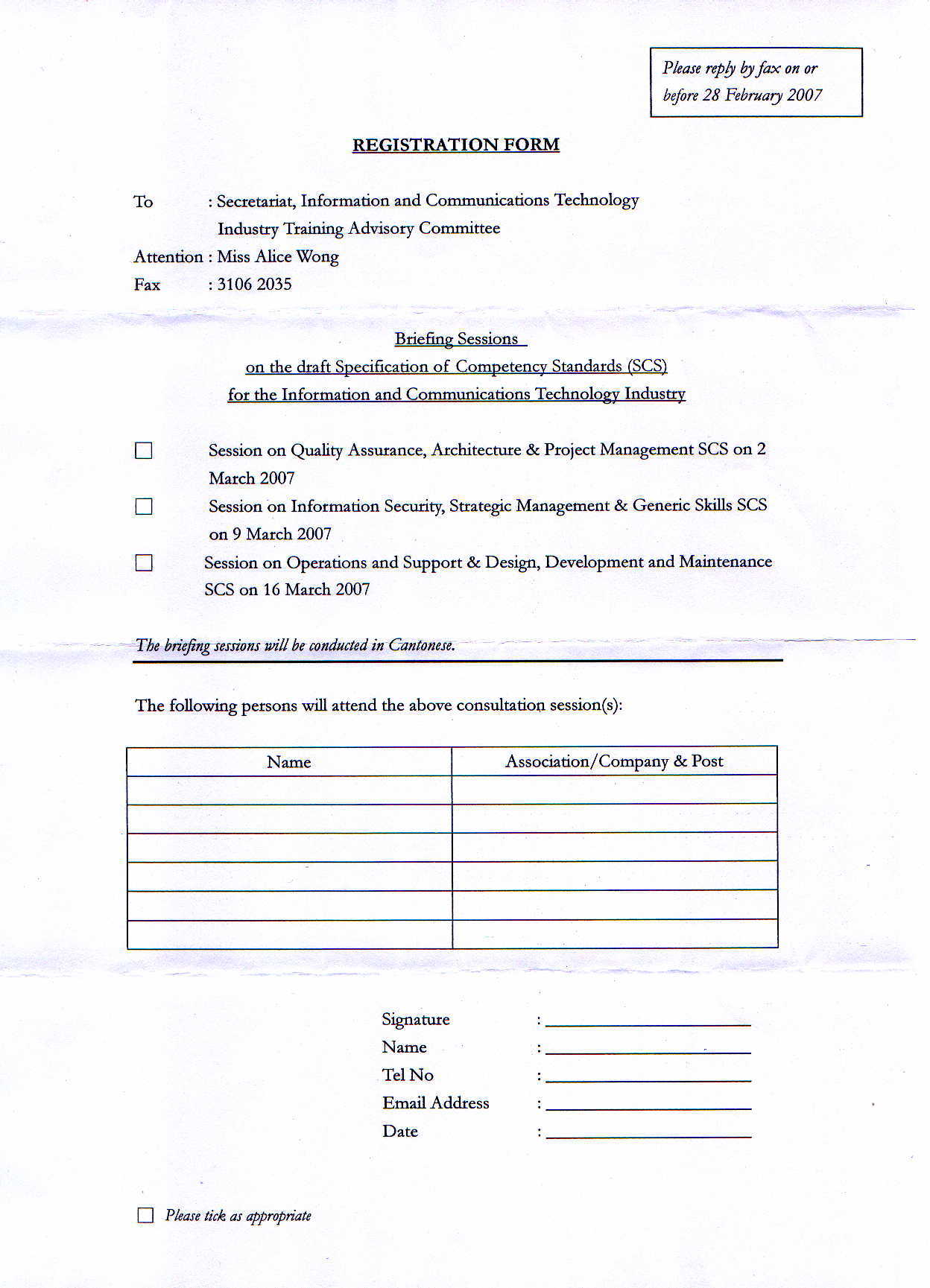 Please reply by fax on or before 28 February 2007

REGISTRATION FORM

To : Secretariat, Information and Communications Technology Industry Training Advisory Committee
Attention : Miss Alice Wong
Fax : 3106 2035

Briefing Sessions
on the draft Specification of Competency Standards (SCS)
for the Information and Communications Technology Industry

☐ Session on Quality Assurance, Architecture & Project Management SCS on 2 March 2007
☐ Session on Information Security, Strategic Management & Generic Skills SCS on 9 March 2007
☐ Session on Operations and Support & Design, Development and Maintenance SCS on 16 March 2007

The briefing sessions will be conducted in Cantonese.

The following persons will attend the above consultation session(s):

| Name | Association/Company & Post |
|---|---|
| | |
| | |
| | |
| | |
| | |
| | |

Signature :
Name :
Tel No :
Email Address :
Date :

☐ Please tick as appropriate